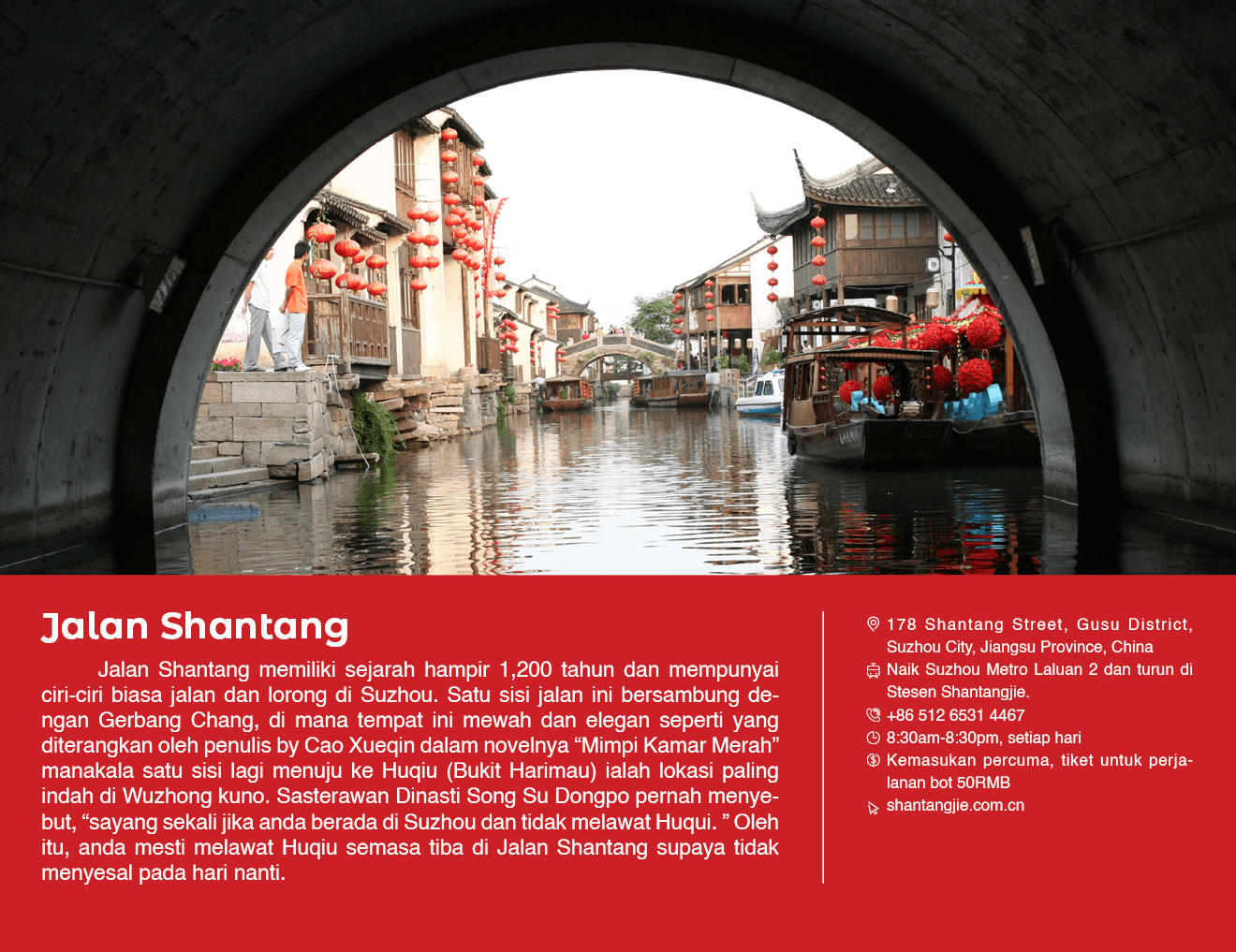 Jalan Shantang

Jalan Shantang memiliki sejarah hampir 1,200 tahun dan mempunyai ciri-ciri biasa jalan dan lorong di Suzhou. Satu sisi jalan ini bersambung dengan Gerbang Chang, di mana tempat ini mewah dan elegan seperti yang diterangkan oleh penulis by Cao Xueqin dalam novelnya “Mimpi Kamar Merah” manakala satu sisi lagi menuju ke Huqiu (Bukit Harimau) ialah lokasi paling indah di Wuzhong kuno. Sasterawan Dinasti Song Su Dongpo pernah menyebut, “sayang sekali jika anda berada di Suzhou dan tidak melawat Huqui. ” Oleh itu, anda mesti melawat Huqiu semasa tiba di Jalan Shantang supaya tidak menyesal pada hari nanti.

178 Shantang Street, Gusu District, Suzhou City, Jiangsu Province, China
Naik Suzhou Metro Laluan 2 dan turun di Stesen Shantangjie.
+86 512 6531 4467
8:30am-8:30pm, setiap hari
Kemasukan percuma, tiket untuk perjalanan bot 50RMB
shantangjie.com.cn